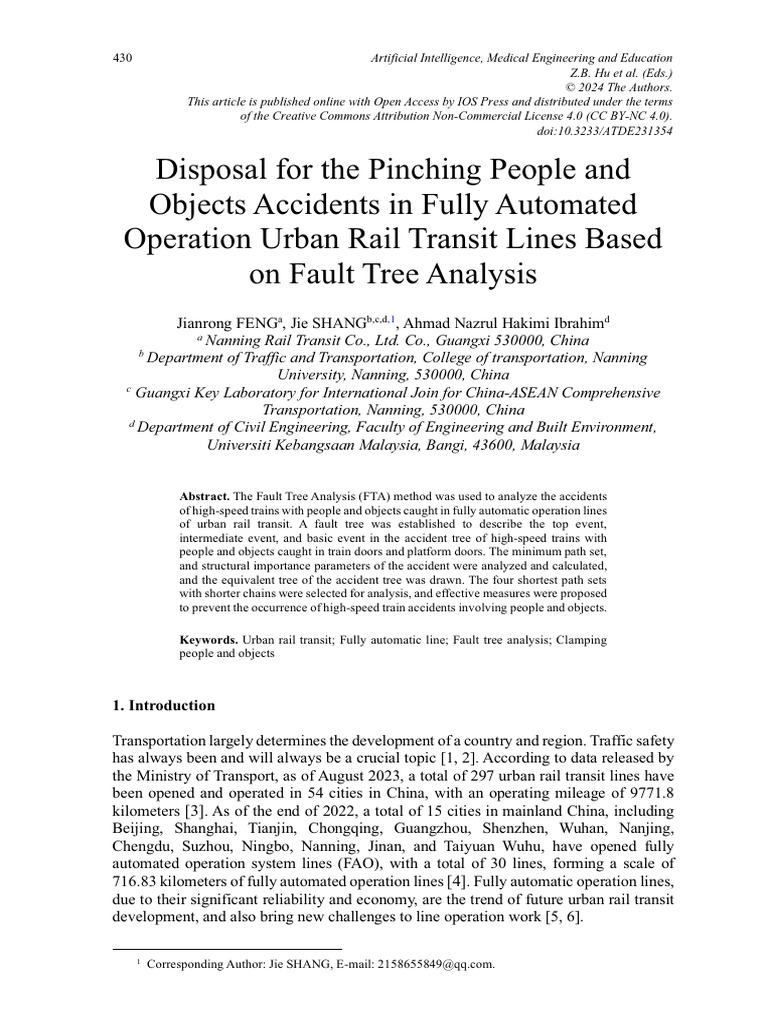 430 Artificial Intelligence, Medical Engineering and Education
Z.B. Hu et al. (Eds.)
© 2024 The Authors.
This article is published online with Open Access by IOS Press and distributed under the terms
of the Creative Commons Attribution Non-Commercial License 4.0 (CC BY-NC 4.0).
doi:10.3233/ATDE231354

Disposal for the Pinching People and Objects Accidents in Fully Automated Operation Urban Rail Transit Lines Based on Fault Tree Analysis

Jianrong FENG$^{a}$, Jie SHANG$^{b,c,d,1}$, Ahmad Nazrul Hakimi Ibrahim$^{d}$
$^{a}$ Nanning Rail Transit Co., Ltd. Co., Guangxi 530000, China
$^{b}$ Department of Traffic and Transportation, College of transportation, Nanning University, Nanning, 530000, China
$^{c}$ Guangxi Key Laboratory for International Join for China-ASEAN Comprehensive Transportation, Nanning, 530000, China
$^{d}$ Department of Civil Engineering, Faculty of Engineering and Built Environment, Universiti Kebangsaan Malaysia, Bangi, 43600, Malaysia

Abstract. The Fault Tree Analysis (FTA) method was used to analyze the accidents of high-speed trains with people and objects caught in fully automatic operation lines of urban rail transit. A fault tree was established to describe the top event, intermediate event, and basic event in the accident tree of high-speed trains with people and objects caught in train doors and platform doors. The minimum path set, and structural importance parameters of the accident were analyzed and calculated, and the equivalent tree of the accident tree was drawn. The four shortest path sets with shorter chains were selected for analysis, and effective measures were proposed to prevent the occurrence of high-speed train accidents involving people and objects.

Keywords. Urban rail transit; Fully automatic line; Fault tree analysis; Clamping people and objects

1. Introduction

Transportation largely determines the development of a country and region. Traffic safety has always been and will always be a crucial topic [1, 2]. According to data released by the Ministry of Transport, as of August 2023, a total of 297 urban rail transit lines have been opened and operated in 54 cities in China, with an operating mileage of 9771.8 kilometers [3]. As of the end of 2022, a total of 15 cities in mainland China, including Beijing, Shanghai, Tianjin, Chongqing, Guangzhou, Shenzhen, Wuhan, Nanjing, Chengdu, Suzhou, Ningbo, Nanning, Jinan, and Taiyuan Wuhu, have opened fully automated operation system lines (FAO), with a total of 30 lines, forming a scale of 716.83 kilometers of fully automated operation lines [4]. Fully automatic operation lines, due to their significant reliability and economy, are the trend of future urban rail transit development, and also bring new challenges to line operation work [5, 6].

$^{1}$ Corresponding Author: Jie SHANG, E-mail: 2158655849@qq.com.